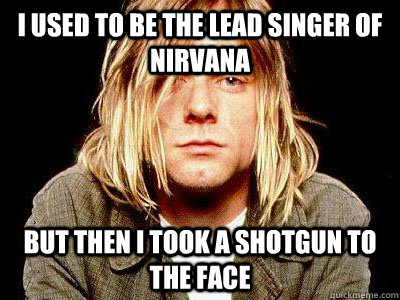 I USED TO BE THE LEAD SINGER OF NIRVANA

BUT THEN I TOOK A SHOTGUN TO THE FACE

quickmeme.com